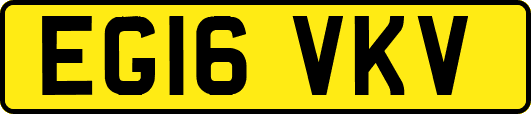 EG16 VKV